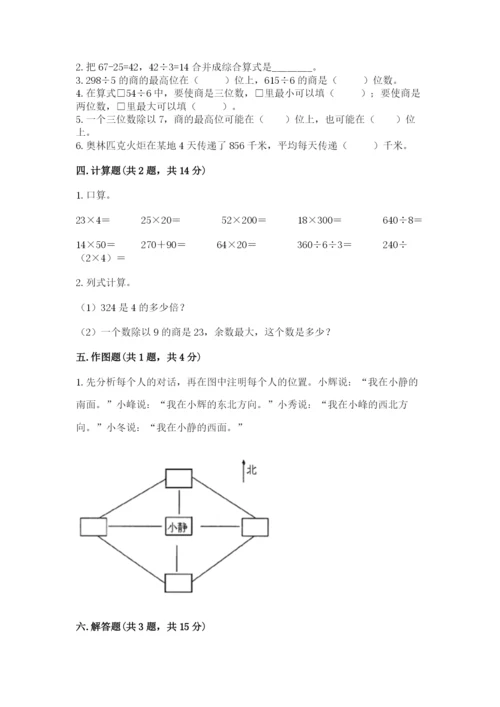 2. 把 67-25=42，42÷3=14 合并成综合算式是________。
3. 298÷5 的商的最高位在（　　）位上，615÷6 的商是（　　）位数。
4. 在算式□54÷6 中，要使商是三位数，□里最小可以填（　　）；要使商是两位数，□里最大可以填（　　）。
5. 一个三位数除以 7，商的最高位可能在（　　）位上，也可能在（　　）位上。
6. 奥林匹克火炬在某地 4 天传递了 856 千米，平均每天传递（　　）千米。

四. 计算题（共 2 题，共 14 分）

1. 口算。

23×4＝　　25×20＝　　52×200＝　　18×300＝　　640÷8＝

14×50＝　　270＋90＝　　64×20＝　　360÷6÷3＝　　240÷（2×4）＝

2. 列式计算。

（1）324 是 4 的多少倍？

（2）一个数除以 9 的商是 23，余数最大，这个数是多少？

五. 作图题（共 1 题，共 4 分）

1. 先分析每个人的对话，再在图中注明每个人的位置。小辉说：“我在小静的南面。”小峰说：“我在小辉的东北方向。”小秀说：“我在小峰的西北方向。”小冬说：“我在小静的西面。”

北

小静

六. 解答题（共 3 题，共 15 分）